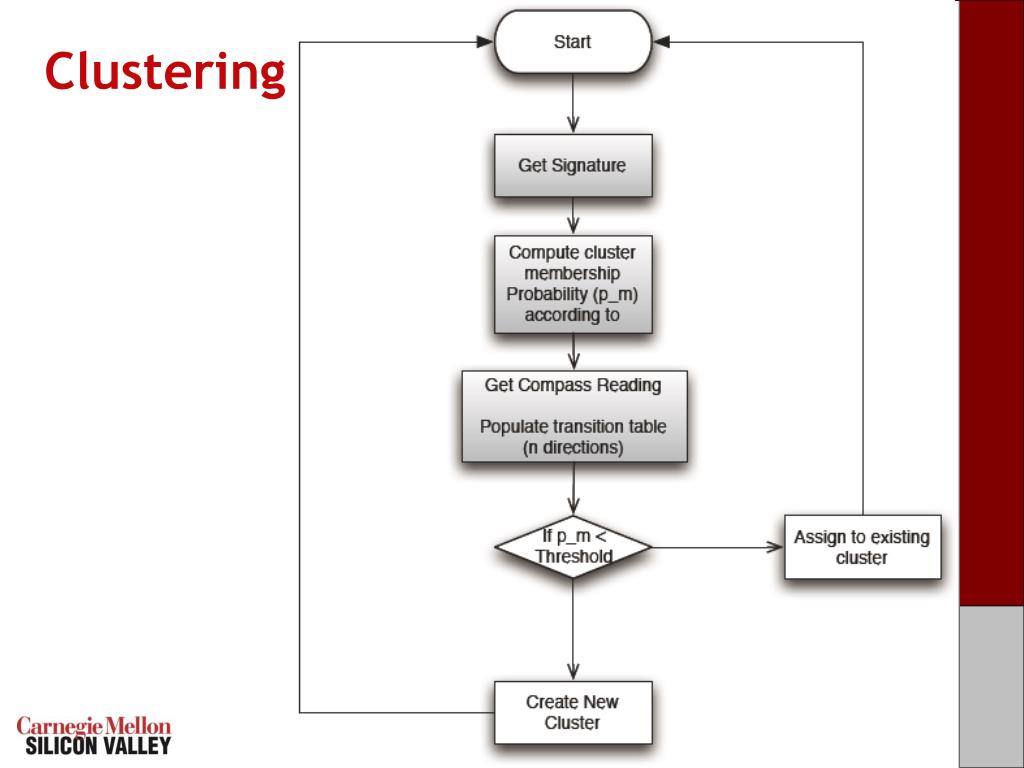 Clustering

Start

Get Signature

Compute cluster membership Probability (p_m) according to

Get Compass Reading

Populate transition table (n directions)

If p_m < Threshold

Assign to existing cluster

Create New Cluster

Carnegie Mellon
SILICON VALLEY